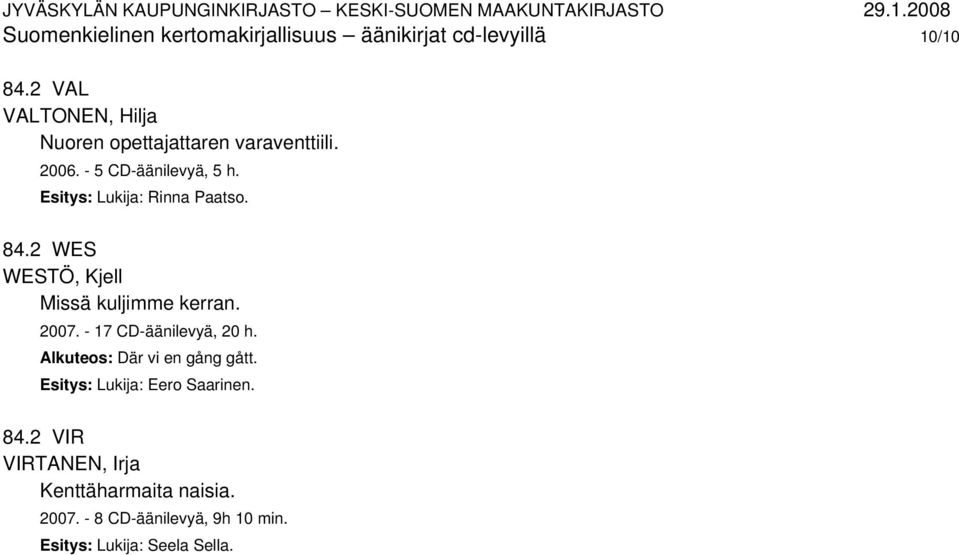 JYVÄSKYLÄN KAUPUNGINKIRJASTO – KESKI-SUOMEN MAAKUNTAKIRJASTO 29.1.2008
Suomenkielinen kertomakirjallisuus – äänikirjat cd-levyillä 10/10

84.2 VAL
VALTONEN, Hilja
Nuoren opettajattaren varaventtiili.
2006. - 5 CD-äänilevyä, 5 h.
Esitys: Lukija: Rinna Paatso.

84.2 WES
WESTÖ, Kjell
Missä kuljimme kerran.
2007. - 17 CD-äänilevyä, 20 h.
Alkuteos: Där vi en gång gått.
Esitys: Lukija: Eero Saarinen.

84.2 VIR
VIRTANEN, Irja
Kenttäharmaita naisia.
2007. - 8 CD-äänilevyä, 9h 10 min.
Esitys: Lukija: Seela Sella.